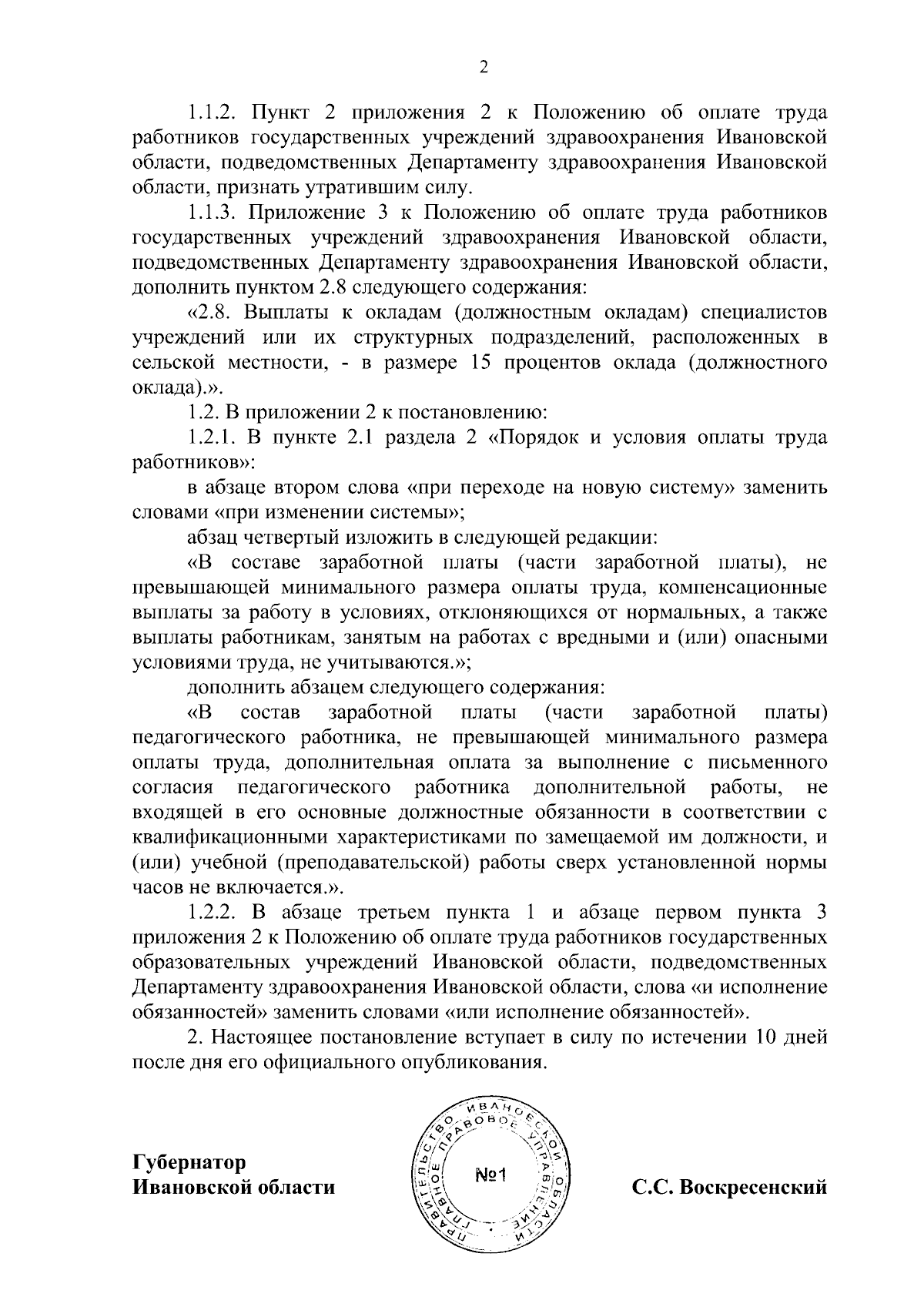 2

1.1.2. Пункт 2 приложения 2 к Положению об оплате труда работников государственных учреждений здравоохранения Ивановской области, подведомственных Департаменту здравоохранения Ивановской области, признать утратившим силу.

1.1.3. Приложение 3 к Положению об оплате труда работников государственных учреждений здравоохранения Ивановской области, подведомственных Департаменту здравоохранения Ивановской области, дополнить пунктом 2.8 следующего содержания:

«2.8. Выплаты к окладам (должностным окладам) специалистов учреждений или их структурных подразделений, расположенных в сельской местности, - в размере 15 процентов оклада (должностного оклада).».

1.2. В приложении 2 к постановлению:

1.2.1. В пункте 2.1 раздела 2 «Порядок и условия оплаты труда работников»:

в абзаце втором слова «при переходе на новую систему» заменить словами «при изменении системы»;

абзац четвертый изложить в следующей редакции:

«В составе заработной платы (части заработной платы), не превышающей минимального размера оплаты труда, компенсационные выплаты за работу в условиях, отклоняющихся от нормальных, а также выплаты работникам, занятым на работах с вредными и (или) опасными условиями труда, не учитываются.»;

дополнить абзацем следующего содержания:

«В состав заработной платы (части заработной платы) педагогического работника, не превышающей минимального размера оплаты труда, дополнительная оплата за выполнение с письменного согласия педагогического работника дополнительной работы, не входящей в его основные должностные обязанности в соответствии с квалификационными характеристиками по замещаемой им должности, и (или) учебной (преподавательской) работы сверх установленной нормы часов не включается.».

1.2.2. В абзаце третьем пункта 1 и абзаце первом пункта 3 приложения 2 к Положению об оплате труда работников государственных образовательных учреждений Ивановской области, подведомственных Департаменту здравоохранения Ивановской области, слова «и исполнение обязанностей» заменить словами «или исполнение обязанностей».

2. Настоящее постановление вступает в силу по истечении 10 дней после дня его официального опубликования.

Губернатор
Ивановской области

ПРАВИТЕЛЬСТВО ИВАНОВСКОЙ ОБЛАСТИ ГЛАВНОЕ ПРАВОВОЕ УПРАВЛЕНИЕ
№1

С.С. Воскресенский